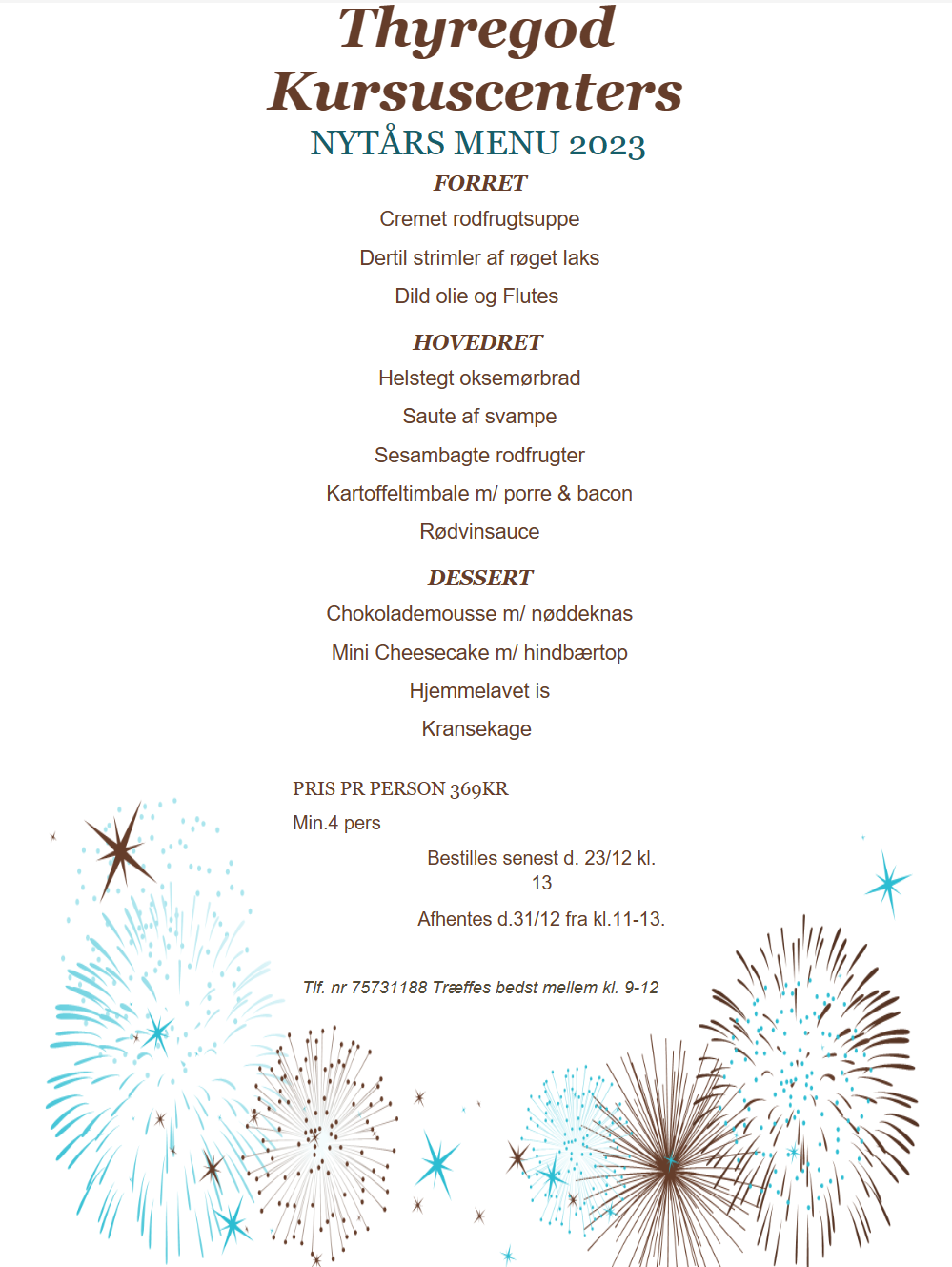 Thyregod Kursuscenters
NYTÅRS MENU 2023

FORRET
Cremet rodfrugtsuppe
Dertil strimler af røget laks
Dild olie og Flutes

HOVEDRET
Helstegt oksemørbrad
Saute af svampe
Sesambagte rodfrugter
Kartoffeltimbale m/ porre & bacon
Rødvinsauce

DESSERT
Chokolademousse m/ nøddeknas
Mini Cheesecake m/ hindbærtop
Hjemmelavet is
Kransekage

PRIS PR PERSON 369KR
Min.4 pers

Bestilles senest d. 23/12 kl. 13

Afhentes d.31/12 fra kl.11-13.

Tlf. nr 75731188 Træffes bedst mellem kl. 9-12